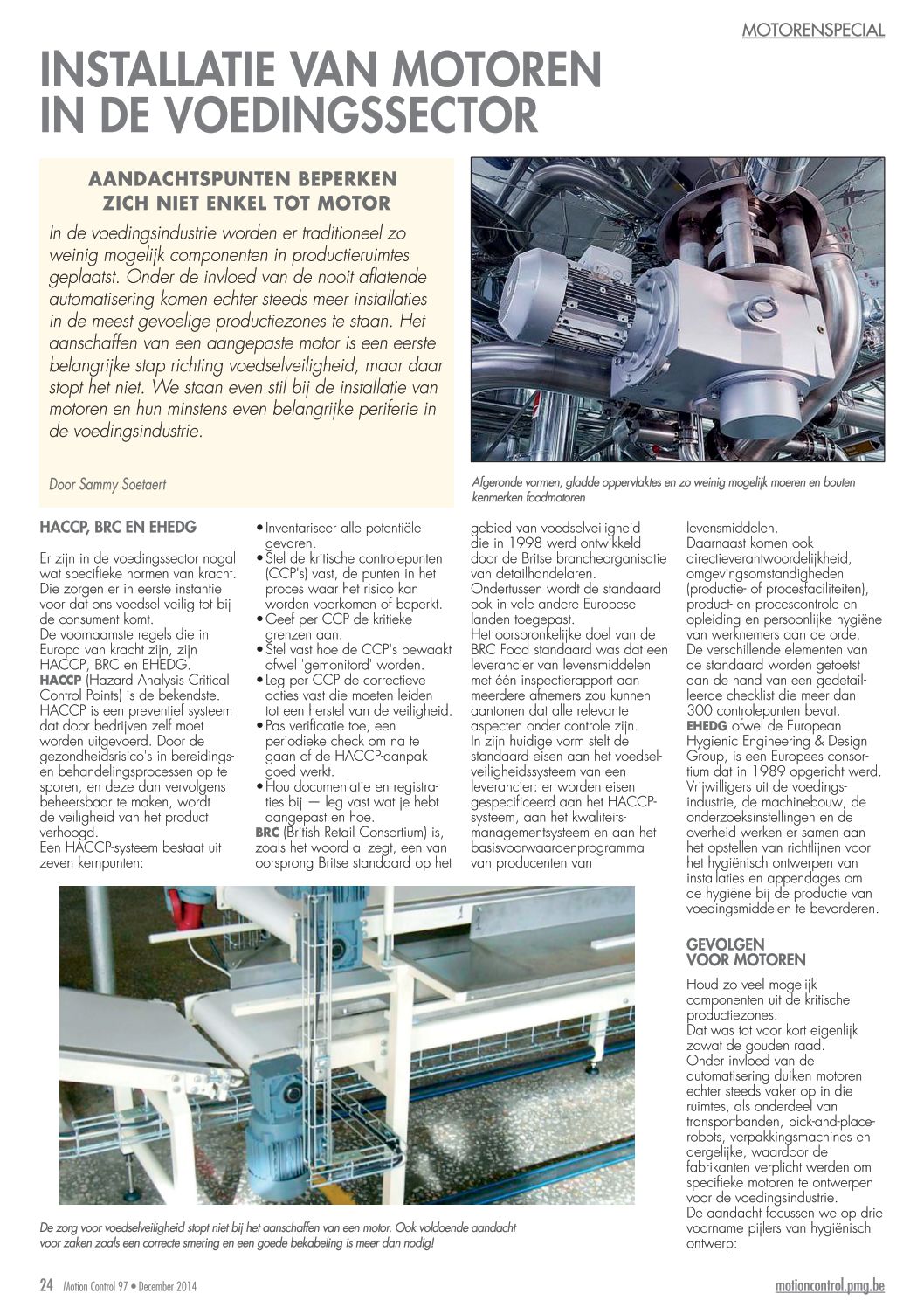 MOTORENSPECIAL

INSTALLATIE VAN MOTOREN IN DE VOEDINGSSECTOR

AANDACHTSPUNTEN BEPERKEN ZICH NIET ENKEL TOT MOTOR

In de voedingsindustrie worden er traditioneel zo weinig mogelijk componenten in productieruimtes geplaatst. Onder de invloed van de nooit aflatende automatisering komen echter steeds meer installaties in de meest gevoelige productiezones te staan. Het aanschaffen van een aangepaste motor is een eerste belangrijke stap richting voedselveiligheid, maar daar stopt het niet. We staan even stil bij de installatie van motoren en hun minstens even belangrijke periferie in de voedingsindustrie.

Door Sammy Soetaert

Afgeronde vormen, gladde oppervlaktes en zo weinig mogelijk moeren en bouten kenmerken foodmotoren

HACCP, BRC EN EHEDG

Er zijn in de voedingssector nogal wat specifieke normen van kracht. Die zorgen er in eerste instantie voor dat ons voedsel veilig tot bij de consument komt.
De voornaamste regels die in Europa van kracht zijn, zijn HACCP, BRC en EHEDG.
HACCP (Hazard Analysis Critical Control Points) is de bekendste. HACCP is een preventief systeem dat door bedrijven zelf moet worden uitgevoerd. Door de gezondheidsrisico's in bereidings- en behandelingsprocessen op te sporen, en deze dan vervolgens beheersbaar te maken, wordt de veiligheid van het product verhoogd.
Een HACCP-systeem bestaat uit zeven kernpunten:

• Inventariseer alle potentiële gevaren.
• Stel de kritische controlepunten (CCP's) vast, de punten in het proces waar het risico kan worden voorkomen of beperkt.
• Geef per CCP de kritieke grenzen aan.
• Stel vast hoe de CCP's bewaakt ofwel 'gemonitord' worden.
• Leg per CCP de correctieve acties vast die moeten leiden tot een herstel van de veiligheid.
• Pas verificatie toe, een periodieke check om na te gaan of de HACCP-aanpak goed werkt.
• Hou documentatie en registraties bij — leg vast wat je hebt aangepast en hoe.
BRC (British Retail Consortium) is, zoals het woord al zegt, een van oorsprong Britse standaard op het gebied van voedselveiligheid die in 1998 werd ontwikkeld door de Britse brancheorganisatie van detailhandelaren.
Ondertussen wordt de standaard ook in vele andere Europese landen toegepast.
Het oorspronkelijke doel van de BRC Food standaard was dat een leverancier van levensmiddelen met één inspectierapport aan meerdere afnemers zou kunnen aantonen dat alle relevante aspecten onder controle zijn.
In zijn huidige vorm stelt de standaard eisen aan het voedselveiligheidssysteem van een leverancier: er worden eisen gespecificeerd aan het HACCP-systeem, aan het kwaliteitsmanagementsysteem en aan het basisvoorwaardenprogramma van producenten van levensmiddelen.
Daarnaast komen ook directieverantwoordelijkheid, omgevingsomstandigheden (productie- of procesfaciliteiten), product- en procescontrole en opleiding en persoonlijke hygiëne van werknemers aan de orde.
De verschillende elementen van de standaard worden getoetst aan de hand van een gedetailleerde checklist die meer dan 300 controlepunten bevat.
EHEDG ofwel de European Hygienic Engineering & Design Group, is een Europees consortium dat in 1989 opgericht werd. Vrijwilligers uit de voedingsindustrie, de machinebouw, de onderzoeksinstellingen en de overheid werken er samen aan het opstellen van richtlijnen voor het hygiënisch ontwerpen van installaties en appendages om de hygiëne bij de productie van voedingsmiddelen te bevorderen.

GEVOLGEN VOOR MOTOREN

Houd zo veel mogelijk componenten uit de kritische productiezones.
Dat was tot voor kort eigenlijk zowat de gouden raad.
Onder invloed van de automatisering duiken motoren echter steeds vaker op in die ruimtes, als onderdeel van transportbanden, pick-and-place-robots, verpakkingsmachines en dergelijke, waardoor de fabrikanten verplicht werden om specifieke motoren te ontwerpen voor de voedingsindustrie.
De aandacht focussen we op drie voorname pijlers van hygiënisch ontwerp:

De zorg voor voedselveiligheid stopt niet bij het aanschaffen van een motor. Ook voldoende aandacht voor zaken zoals een correcte smering en een goede bekabeling is meer dan nodig!

24 Motion Control 97 • December 2014

motioncontrol.pmg.be